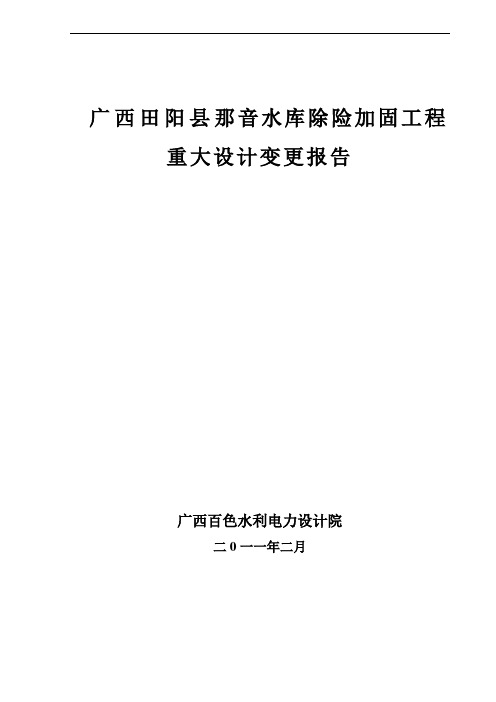 广西田阳县那音水库除险加固工程

重大设计变更报告

广西百色水利电力设计院

二0一一年二月